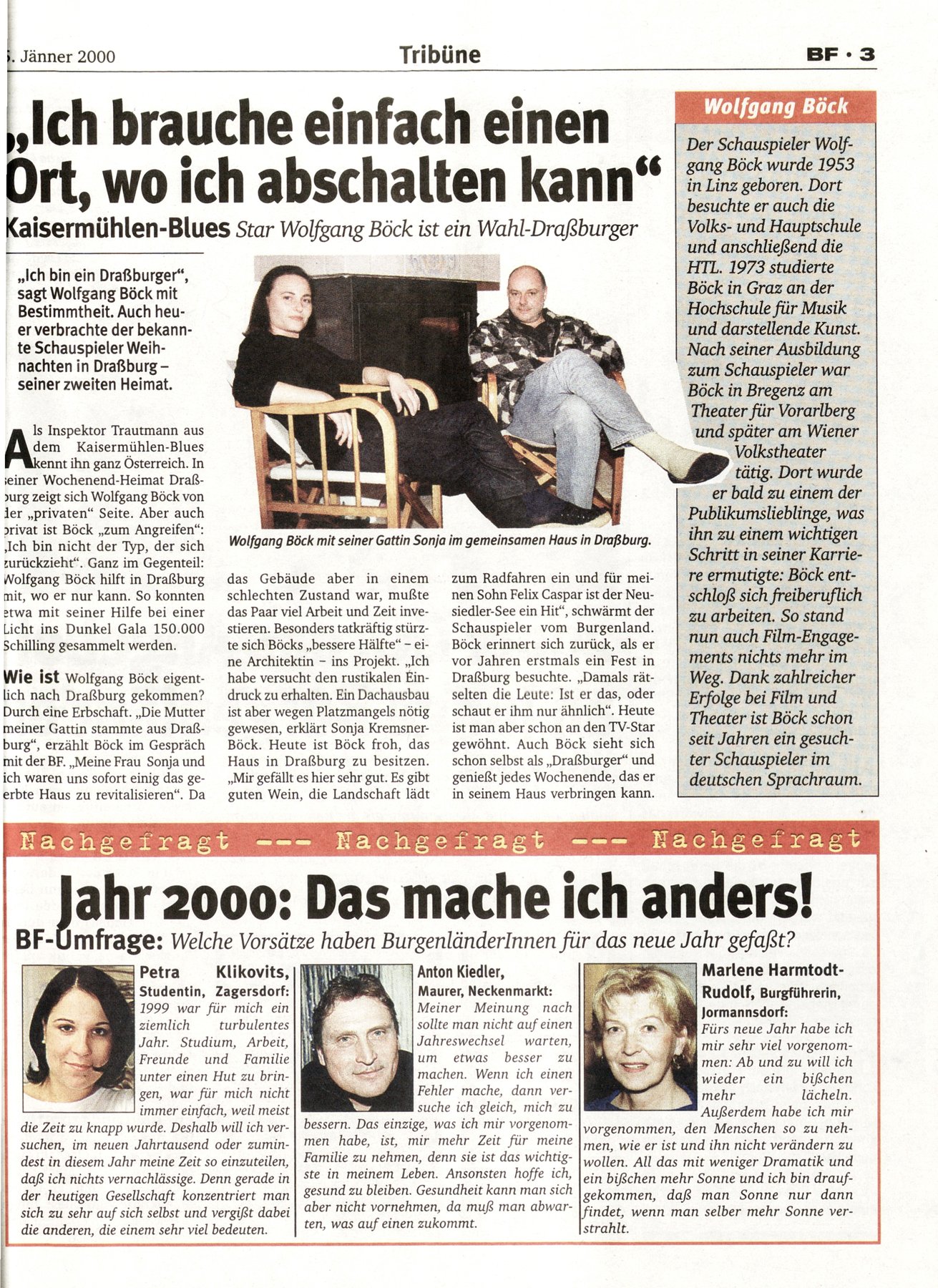 . Jänner 2000

Tribüne

BF · 3

„Ich brauche einfach einen Ort, wo ich abschalten kann“

Kaisermühlen-Blues Star Wolfgang Böck ist ein Wahl-Draßburger

„Ich bin ein Draßburger“, sagt Wolfgang Böck mit Bestimmtheit. Auch heuer verbrachte der bekannte Schauspieler Weihnachten in Draßburg – seiner zweiten Heimat.

Als Inspektor Trautmann aus dem Kaisermühlen-Blues kennt ihn ganz Österreich. In seiner Wochenend-Heimat Draßburg zeigt sich Wolfgang Böck von der „privaten“ Seite. Aber auch privat ist Böck „zum Angreifen“: „Ich bin nicht der Typ, der sich zurückzieht“. Ganz im Gegenteil: Wolfgang Böck hilft in Draßburg mit, wo er nur kann. So konnten etwa mit seiner Hilfe bei einer Licht ins Dunkel Gala 150.000 Schilling gesammelt werden.

Wie ist Wolfgang Böck eigentlich nach Draßburg gekommen? Durch eine Erbschaft. „Die Mutter meiner Gattin stammte aus Draßburg“, erzählt Böck im Gespräch mit der BF. „Meine Frau Sonja und ich waren uns sofort einig das geerbte Haus zu revitalisieren“. Da das Gebäude aber in einem schlechten Zustand war, mußte das Paar viel Arbeit und Zeit investieren. Besonders tatkräftig stürzte sich Böcks „bessere Hälfte“ – eine Architektin – ins Projekt. „Ich habe versucht den rustikalen Eindruck zu erhalten. Ein Dachausbau ist aber wegen Platzmangels nötig gewesen, erklärt Sonja Kremsner-Böck. Heute ist Böck froh, das Haus in Draßburg zu besitzen. „Mir gefällt es hier sehr gut. Es gibt guten Wein, die Landschaft lädt zum Radfahren ein und für meinen Sohn Felix Caspar ist der Neusiedler-See ein Hit“, schwärmt der Schauspieler vom Burgenland. Böck erinnert sich zurück, als er vor Jahren erstmals ein Fest in Draßburg besuchte. „Damals rätselten die Leute: Ist er das, oder schaut er ihm nur ähnlich“. Heute ist man aber schon an den TV-Star gewöhnt. Auch Böck sieht sich schon selbst als „Draßburger“ und genießt jedes Wochenende, das er in seinem Haus verbringen kann.

Wolfgang Böck mit seiner Gattin Sonja im gemeinsamen Haus in Draßburg.

Wolfgang Böck

Der Schauspieler Wolfgang Böck wurde 1953 in Linz geboren. Dort besuchte er auch die Volks- und Hauptschule und anschließend die HTL. 1973 studierte Böck in Graz an der Hochschule für Musik und darstellende Kunst. Nach seiner Ausbildung zum Schauspieler war Böck in Bregenz am Theater für Vorarlberg und später am Wiener Volkstheater tätig. Dort wurde er bald zu einem der Publikumslieblinge, was ihn zu einem wichtigen Schritt in seiner Karriere ermutigte: Böck entschloß sich freiberuflich zu arbeiten. So stand nun auch Film-Engagements nichts mehr im Weg. Dank zahlreicher Erfolge bei Film und Theater ist Böck schon seit Jahren ein gesuchter Schauspieler im deutschen Sprachraum.

Nachgefragt --- Nachgefragt --- Nachgefragt

Jahr 2000: Das mache ich anders!

BF-Umfrage: Welche Vorsätze haben BurgenländerInnen für das neue Jahr gefaßt?

Petra Klikovits, Studentin, Zagersdorf: 1999 war für mich ein ziemlich turbulentes Jahr. Studium, Arbeit, Freunde und Familie unter einen Hut zu bringen, war für mich nicht immer einfach, weil meist die Zeit zu knapp wurde. Deshalb will ich versuchen, im neuen Jahrtausend oder zumindest in diesem Jahr meine Zeit so einzuteilen, daß ich nichts vernachlässige. Denn gerade in der heutigen Gesellschaft konzentriert man sich zu sehr auf sich selbst und vergißt dabei die anderen, die einem sehr viel bedeuten.

Anton Kiedler, Maurer, Neckenmarkt: Meiner Meinung nach sollte man nicht auf einen Jahreswechsel warten, um etwas besser zu machen. Wenn ich einen Fehler mache, dann versuche ich gleich, mich zu bessern. Das einzige, was ich mir vorgenommen habe, ist, mir mehr Zeit für meine Familie zu nehmen, denn sie ist das wichtigste in meinem Leben. Ansonsten hoffe ich, gesund zu bleiben. Gesundheit kann man sich aber nicht vornehmen, da muß man abwarten, was auf einen zukommt.

Marlene Harmtodt-Rudolf, Burgführerin, Jormannsdorf: Fürs neue Jahr habe ich mir sehr viel vorgenommen: Ab und zu will ich wieder ein bißchen mehr lächeln. Außerdem habe ich mir vorgenommen, den Menschen so zu nehmen, wie er ist und ihn nicht verändern zu wollen. All das mit weniger Dramatik und ein bißchen mehr Sonne und ich bin draufgekommen, daß man Sonne nur dann findet, wenn man selber mehr Sonne verstrahlt.